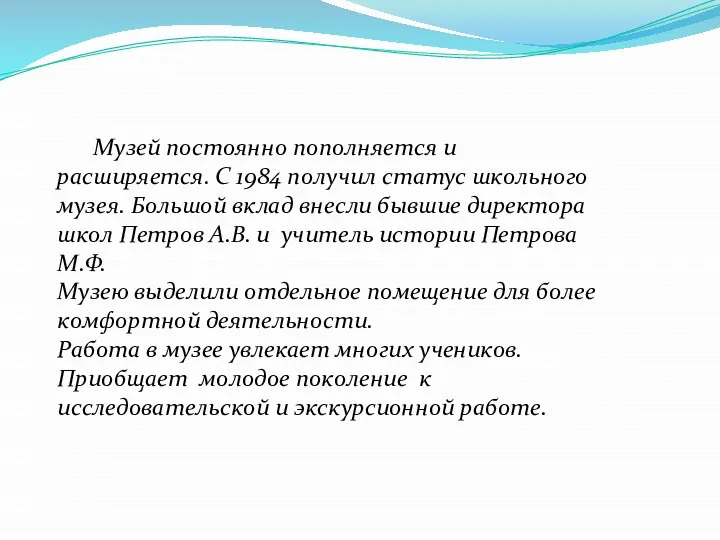 Музей постоянно пополняется и расширяется. С 1984 получил статус школьного музея. Большой вклад внесли бывшие директора школ Петров А.В. и учитель истории Петрова М.Ф.
Музею выделили отдельное помещение для более комфортной деятельности.
Работа в музее увлекает многих учеников. Приобщает молодое поколение к исследовательской и экскурсионной работе.